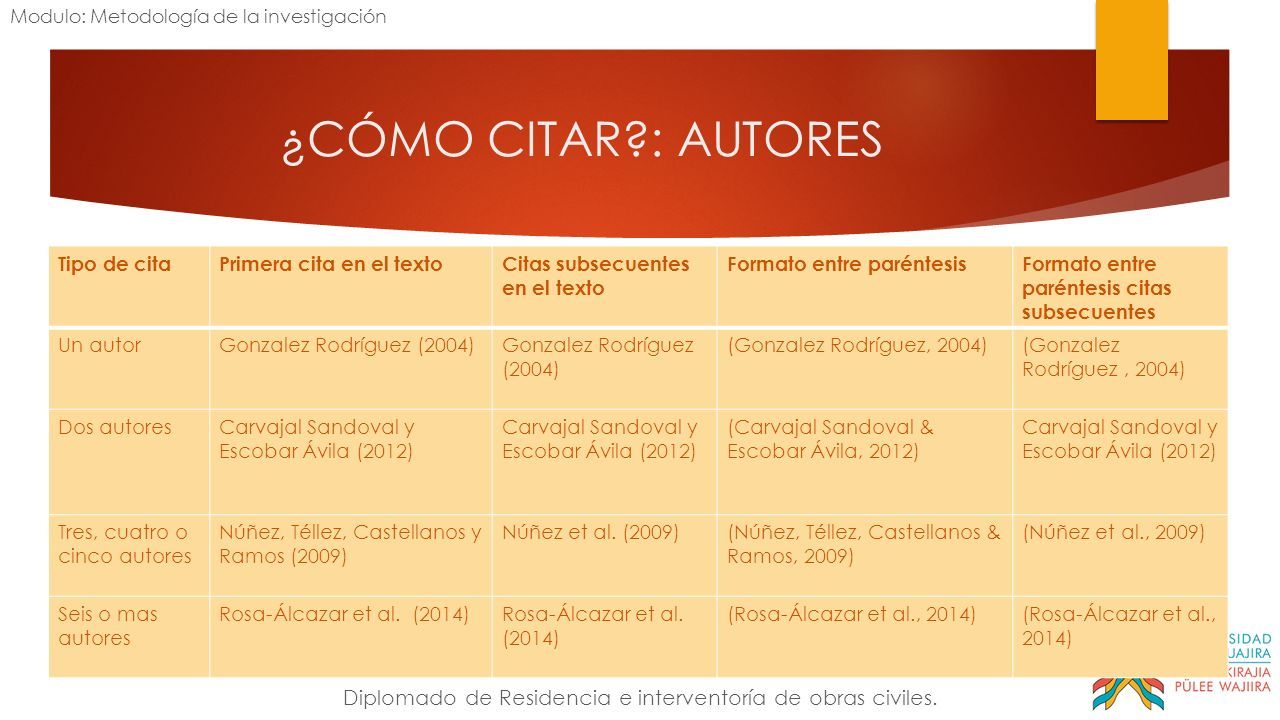 Modulo: Metodología de la investigación

¿CÓMO CITAR?: AUTORES

| Tipo de cita | Primera cita en el texto | Citas subsecuentes en el texto | Formato entre paréntesis | Formato entre paréntesis citas subsecuentes |
|---|---|---|---|---|
| Un autor | Gonzalez Rodríguez (2004) | Gonzalez Rodríguez (2004) | (Gonzalez Rodríguez, 2004) | (Gonzalez Rodríguez , 2004) |
| Dos autores | Carvajal Sandoval y Escobar Ávila (2012) | Carvajal Sandoval y Escobar Ávila (2012) | (Carvajal Sandoval & Escobar Ávila, 2012) | Carvajal Sandoval y Escobar Ávila (2012) |
| Tres, cuatro o cinco autores | Núñez, Téllez, Castellanos y Ramos (2009) | Núñez et al. (2009) | (Núñez, Téllez, Castellanos & Ramos, 2009) | (Núñez et al., 2009) |
| Seis o mas autores | Rosa-Álcazar et al. (2014) | Rosa-Álcazar et al. (2014) | (Rosa-Álcazar et al., 2014) | (Rosa-Álcazar et al., 2014) |

Diplomado de Residencia e interventoría de obras civiles.

SIDAD
JAJIRA
KIRAJIA
PÜLEE WAJIIRA